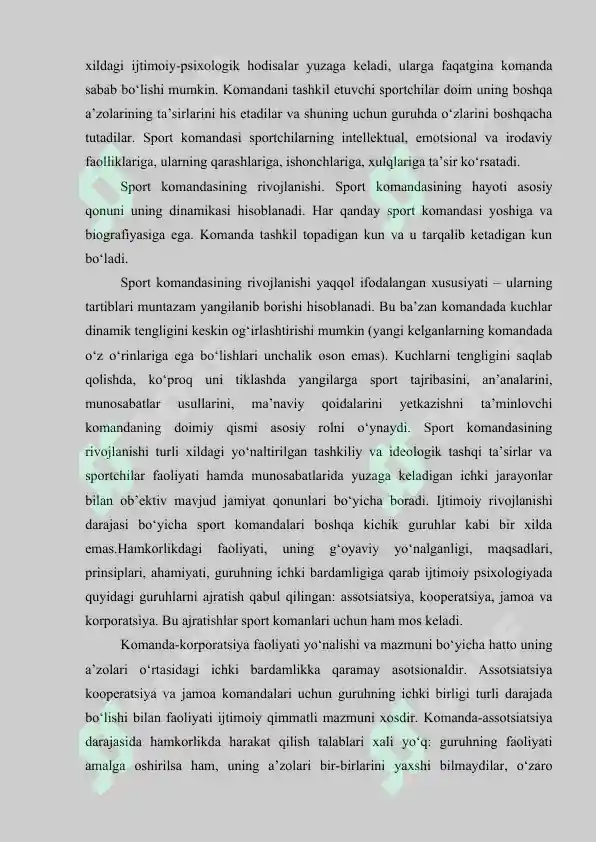 xildagi ijtimoiy-psixologik hodisalar yuzaga keladi, ularga faqatgina komanda sabab bo'lishi mumkin. Komandani tashkil etuvchi sportchilar doim uning boshqa a'zolarining ta'sirlarini his etadilar va shuning uchun guruhda o'zlarini boshqacha tutadilar. Sport komandasi sportchilarning intellektual, emotsional va irodaviy faolliklariga, ularning qarashlariga, ishonchlariga, xulqlariga ta'sir ko'rsatadi.

Sport komandasining rivojlanishi. Sport komandasining hayoti asosiy qonuni uning dinamikasi hisoblanadi. Har qanday sport komandasi yoshiga va biografiyasiga ega. Komanda tashkil topadigan kun va u tarqalib ketadigan kun bo'ladi.

Sport komandasining rivojlanishi yaqqol ifodalangan xususiyati – ularning tartiblari muntazam yangilanib borishi hisoblanadi. Bu ba'zan komandada kuchlar dinamik tengligini keskin og'irlashtirishi mumkin (yangi kelganlarning komandada o'z o'rinlariga ega bo'lishlari unchalik oson emas). Kuchlarni tengligini saqlab qolishda, ko'proq uni tiklashda yangilarga sport tajribasini, an'analarini, munosabatlar usullarini, ma'naviy qoidalarini yetkazishni ta'minlovchi komandaning doimiy qismi asosiy rolni o'ynaydi. Sport komandasining rivojlanishi turli xildagi yo'naltirilgan tashkiliy va ideologik tashqi ta'sirlar va sportchilar faoliyati hamda munosabatlarida yuzaga keladigan ichki jarayonlar bilan ob'ektiv mavjud jamiyat qonunlari bo'yicha boradi. Ijtimoiy rivojlanishi darajasi bo'yicha sport komandalari boshqa kichik guruhlar kabi bir xilda emas.Hamkorlikdagi faoliyati, uning g'oyaviy yo'nalganligi, maqsadlari, prinsiplari, ahamiyati, guruhning ichki bardamligiga qarab ijtimoiy psixologiyada quyidagi guruhlarni ajratish qabul qilingan: assotsiatsiya, kooperatsiya, jamoa va korporatsiya. Bu ajratishlar sport komanlari uchun ham mos keladi.

Komanda-korporatsiya faoliyati yo'nalishi va mazmuni bo'yicha hatto uning a'zolari o'rtasidagi ichki bardamlikka qaramay asotsionaldir. Assotsiatsiya kooperatsiya va jamoa komandalari uchun guruhning ichki birligi turli darajada bo'lishi bilan faoliyati ijtimoiy qimmatli mazmuni xosdir. Komanda-assotsiatsiya darajasida hamkorlikda harakat qilish talablari xali yo'q: guruhning faoliyati amalga oshirilsa ham, uning a'zolari bir-birlarini yaxshi bilmaydilar, o'zaro